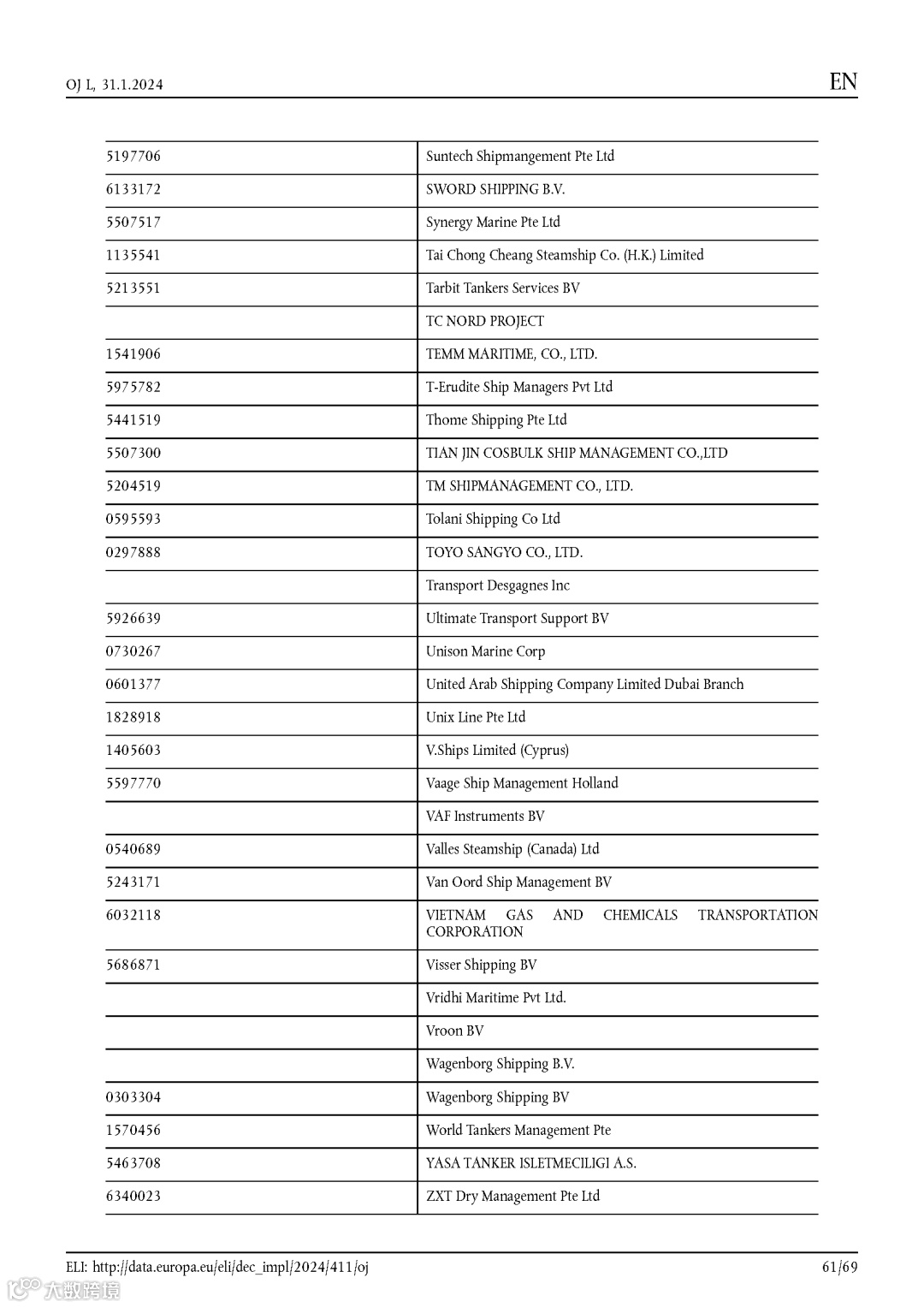 OJ L, 31.1.2024

EN

| | |
|---|---|
| 5197706 | Suntech Shipmangement Pte Ltd |
| 6133172 | SWORD SHIPPING B.V. |
| 5507517 | Synergy Marine Pte Ltd |
| 1135541 | Tai Chong Cheang Steamship Co. (H.K.) Limited |
| 5213551 | Tarbit Tankers Services BV |
| | TC NORD PROJECT |
| 1541906 | TEMM MARITIME, CO., LTD. |
| 5975782 | T-Erudite Ship Managers Pvt Ltd |
| 5441519 | Thome Shipping Pte Ltd |
| 5507300 | TIAN JIN COSBULK SHIP MANAGEMENT CO.,LTD |
| 5204519 | TM SHIPMANAGEMENT CO., LTD. |
| 0595593 | Tolani Shipping Co Ltd |
| 0297888 | TOYO SANGYO CO., LTD. |
| | Transport Desgagnes Inc |
| 5926639 | Ultimate Transport Support BV |
| 0730267 | Unison Marine Corp |
| 0601377 | United Arab Shipping Company Limited Dubai Branch |
| 1828918 | Unix Line Pte Ltd |
| 1405603 | V.Ships Limited (Cyprus) |
| 5597770 | Vaage Ship Management Holland |
| | VAF Instruments BV |
| 0540689 | Valles Steamship (Canada) Ltd |
| 5243171 | Van Oord Ship Management BV |
| 6032118 | VIETNAM GAS AND CHEMICALS TRANSPORTATION CORPORATION |
| 5686871 | Visser Shipping BV |
| | Vridhi Maritime Pvt Ltd. |
| | Vroon BV |
| | Wagenborg Shipping B.V. |
| 0303304 | Wagenborg Shipping BV |
| 1570456 | World Tankers Management Pte |
| 5463708 | YASA TANKER ISLETMECILIGI A.S. |
| 6340023 | ZXT Dry Management Pte Ltd |

ELI: http://data.europa.eu/eli/dec_impl/2024/411/oj

61/69

大数跨境